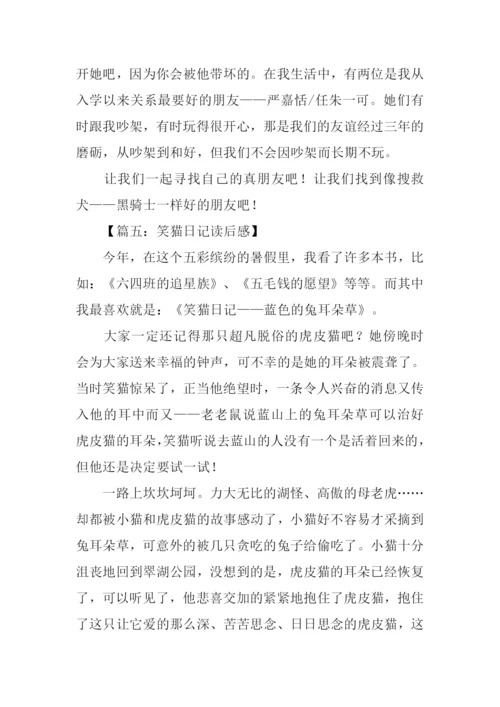 开她吧，因为你会被他带坏的。在我生活中，有两位是我从入学以来关系最要好的朋友——严嘉恬/任朱一可。她们有时跟我吵架，有时玩得很开心，那是我们的友谊经过三年的磨砺，从吵架到和好，但我们不会因吵架而长期不玩。

让我们一起寻找自己的真朋友吧！让我们找到像搜救犬——黑骑士一样好的朋友吧！

【篇五：笑猫日记读后感】

今年，在这个五彩缤纷的暑假里，我看了许多本书，比如：《六四班的追星族》、《五毛钱的愿望》等等。而其中我最喜欢就是：《笑猫日记——蓝色的兔耳朵草》。

大家一定还记得那只超凡脱俗的虎皮猫吧？她傍晚时会为大家送来幸福的钟声，可不幸的是她的耳朵被震聋了。当时笑猫惊呆了，正当他绝望时，一条令人兴奋的消息又传入他的耳中而又——老老鼠说蓝山上的兔耳朵草可以治好虎皮猫的耳朵，笑猫听说去蓝山的人没有一个是活着回来的，但他还是决定要试一试！

一路上坎坎坷坷。力大无比的湖怪、高傲的母老虎……却都被小猫和虎皮猫的故事感动了，小猫好不容易才采摘到兔耳朵草，可意外的被几只贪吃的兔子给偷吃了。小猫十分沮丧地回到翠湖公园，没想到的是，虎皮猫的耳朵已经恢复了，可以听见了，他悲喜交加的紧紧地抱住了虎皮猫，抱住了这只让它爱的那么深、苦苦思念、日日思念的虎皮猫，这